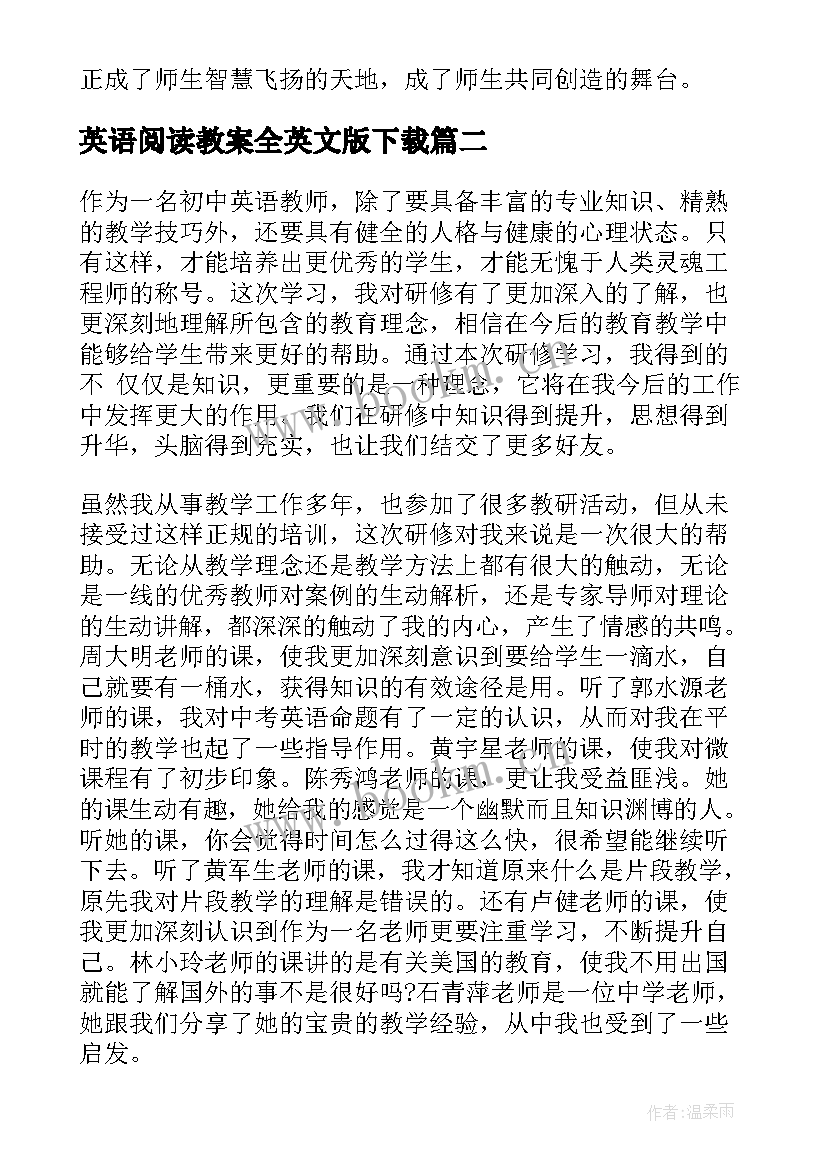 正成了师生智慧飞扬的天地，成了师生共同创造的舞台。

英语阅读教案全英文版下载篇二

作为一名初中英语教师，除了要具备丰富的专业知识、精熟的教学技巧外，还要具有健全的人格与健康的心理状态。只有这样，才能培养出更优秀的学生，才能无愧于人类灵魂工程师的称号。这次学习，我对研修有了更加深入的了解，也更深刻地理解所包含的教育理念，相信在今后的教育教学中能够给学生带来更好的帮助。通过本次研修学习，我得到的不 仅仅是知识，更重要的是一种理念，它将在我今后的工作中发挥更大的作用。我们在研修中知识得到提升，思想得到升华，头脑得到充实，也让我们结交了更多好友。

虽然我从事教学工作多年，也参加了很多教研活动，但从未接受过这样正规的培训，这次研修对我来说是一次很大的帮助。无论从教学理念还是教学方法上都有很大的触动，无论是一线的优秀教师对案例的生动解析，还是专家导师对理论的生动讲解，都深深的触动了我的内心，产生了情感的共鸣。周大明老师的课，使我更加深刻意识到要给学生一滴水，自己就要有一桶水，获得知识的有效途径是用。听了郭水源老师的课，我对中考英语命题有了一定的认识，从而对我在平时的教学也起了一些指导作用。黄宇星老师的课，使我对微课程有了初步印象。陈秀鸿老师的课，更让我受益匪浅。她的课生动有趣，她给我的感觉是一个幽默而且知识渊博的人。听她的课，你会觉得时间怎么过得这么快，很希望能继续听下去。听了黄军生老师的课，我才知道原来什么是片段教学，原先我对片段教学的理解是错误的。还有卢健老师的课，使我更加深刻认识到作为一名老师更要注重学习，不断提升自己。林小玲老师的课讲的是有关美国的教育，使我不用出国就能了解国外的事不是很好吗?石青萍老师是一位中学老师，她跟我们分享了她的宝贵的教学经验，从中我也受到了一些启发。

作者：温柔雨